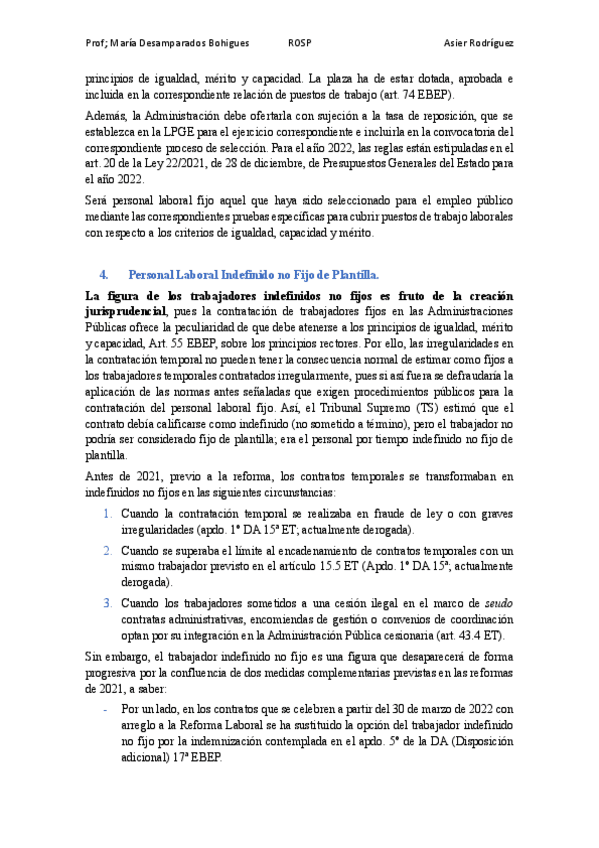 Prof; María Desamparados Bohigues ROSP Asier Rodríguez

principios de igualdad, mérito y capacidad. La plaza ha de estar dotada, aprobada e incluida en la correspondiente relación de puestos de trabajo (art. 74 EBEP).

Además, la Administración debe ofertarla con sujeción a la tasa de reposición, que se establezca en la LPGE para el ejercicio correspondiente e incluirla en la convocatoria del correspondiente proceso de selección. Para el año 2022, las reglas están estipuladas en el art. 20 de la Ley 22/2021, de 28 de diciembre, de Presupuestos Generales del Estado para el año 2022.

Será personal laboral fijo aquel que haya sido seleccionado para el empleo público mediante las correspondientes pruebas específicas para cubrir puestos de trabajo laborales con respecto a los criterios de igualdad, capacidad y mérito.

4. Personal Laboral Indefinido no Fijo de Plantilla.

La figura de los trabajadores indefinidos no fijos es fruto de la creación jurisprudencial, pues la contratación de trabajadores fijos en las Administraciones Públicas ofrece la peculiaridad de que debe atenerse a los principios de igualdad, mérito y capacidad, Art. 55 EBEP, sobre los principios rectores. Por ello, las irregularidades en la contratación temporal no pueden tener la consecuencia normal de estimar como fijos a los trabajadores temporales contratados irregularmente, pues si así fuera se defraudaría la aplicación de las normas antes señaladas que exigen procedimientos públicos para la contratación del personal laboral fijo. Así, el Tribunal Supremo (TS) estimó que el contrato debía calificarse como indefinido (no sometido a término), pero el trabajador no podría ser considerado fijo de plantilla; era el personal por tiempo indefinido no fijo de plantilla.

Antes de 2021, previo a la reforma, los contratos temporales se transformaban en indefinidos no fijos en las siguientes circunstancias:

1. Cuando la contratación temporal se realizaba en fraude de ley o con graves irregularidades (apdo. 1º DA 15ª ET; actualmente derogada).

2. Cuando se superaba el límite al encadenamiento de contratos temporales con un mismo trabajador previsto en el artículo 15.5 ET (Apdo. 1º DA 15ª, actualmente derogada).

3. Cuando los trabajadores sometidos a una cesión ilegal en el marco de seudo contratas administrativas, encomiendas de gestión o convenios de coordinación optan por su integración en la Administración Pública cesionaria (art. 43.4 ET).

Sin embargo, el trabajador indefinido no fijo es una figura que desaparecerá de forma progresiva por la confluencia de dos medidas complementarias previstas en las reformas de 2021, a saber:

- Por un lado, en los contratos que se celebren a partir del 30 de marzo de 2022 con arreglo a la Reforma Laboral se ha sustituido la opción del trabajador indefinido no fijo por la indemnización contemplada en el apdo. 5º de la DA (Disposición adicional) 17ª EBEP.